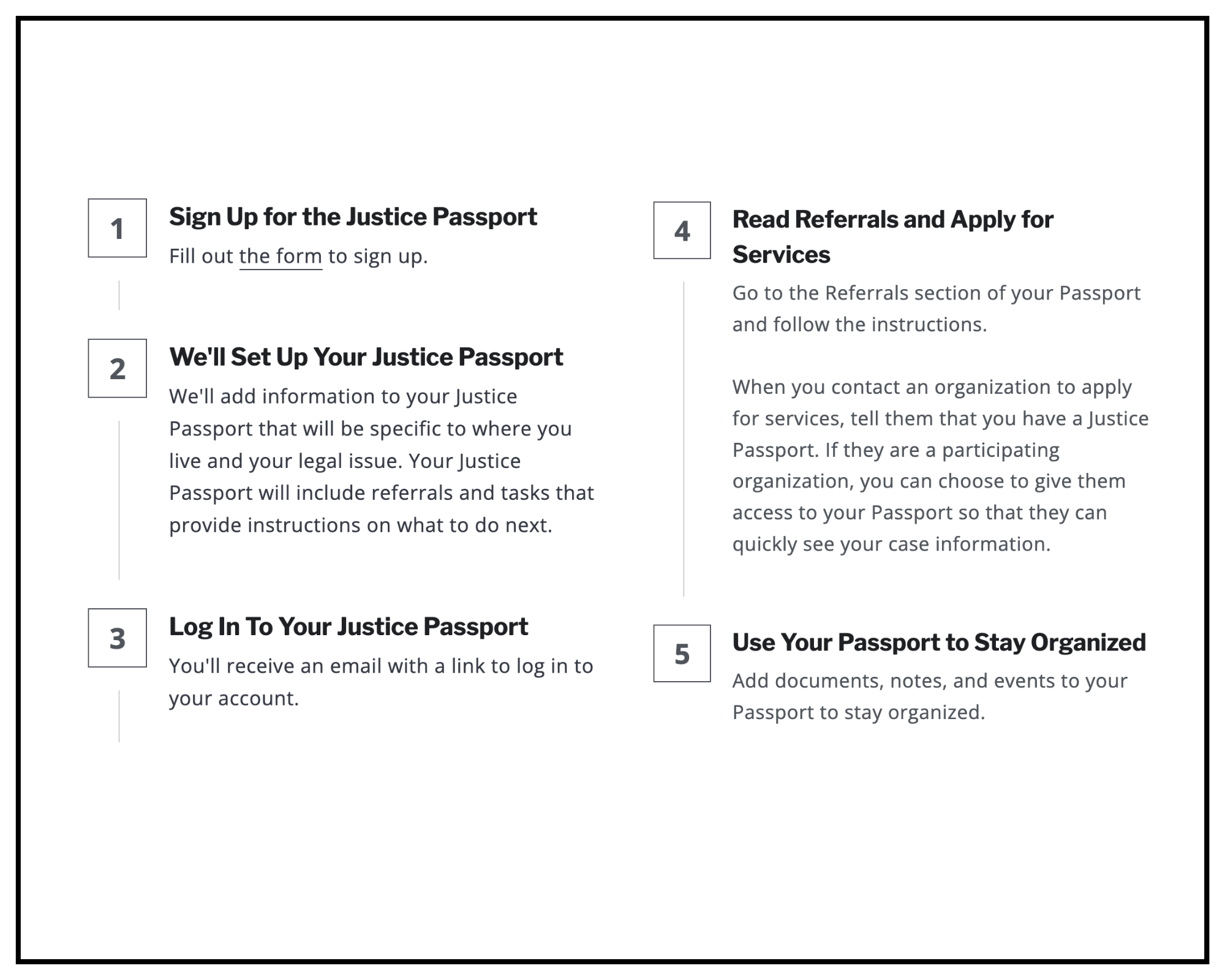 1

Sign Up for the Justice Passport

Fill out the form to sign up.

2

We'll Set Up Your Justice Passport

We'll add information to your Justice Passport that will be specific to where you live and your legal issue. Your Justice Passport will include referrals and tasks that provide instructions on what to do next.

3

Log In To Your Justice Passport

You'll receive an email with a link to log in to your account.

4

Read Referrals and Apply for Services

Go to the Referrals section of your Passport and follow the instructions.

When you contact an organization to apply for services, tell them that you have a Justice Passport. If they are a participating organization, you can choose to give them access to your Passport so that they can quickly see your case information.

5

Use Your Passport to Stay Organized

Add documents, notes, and events to your Passport to stay organized.